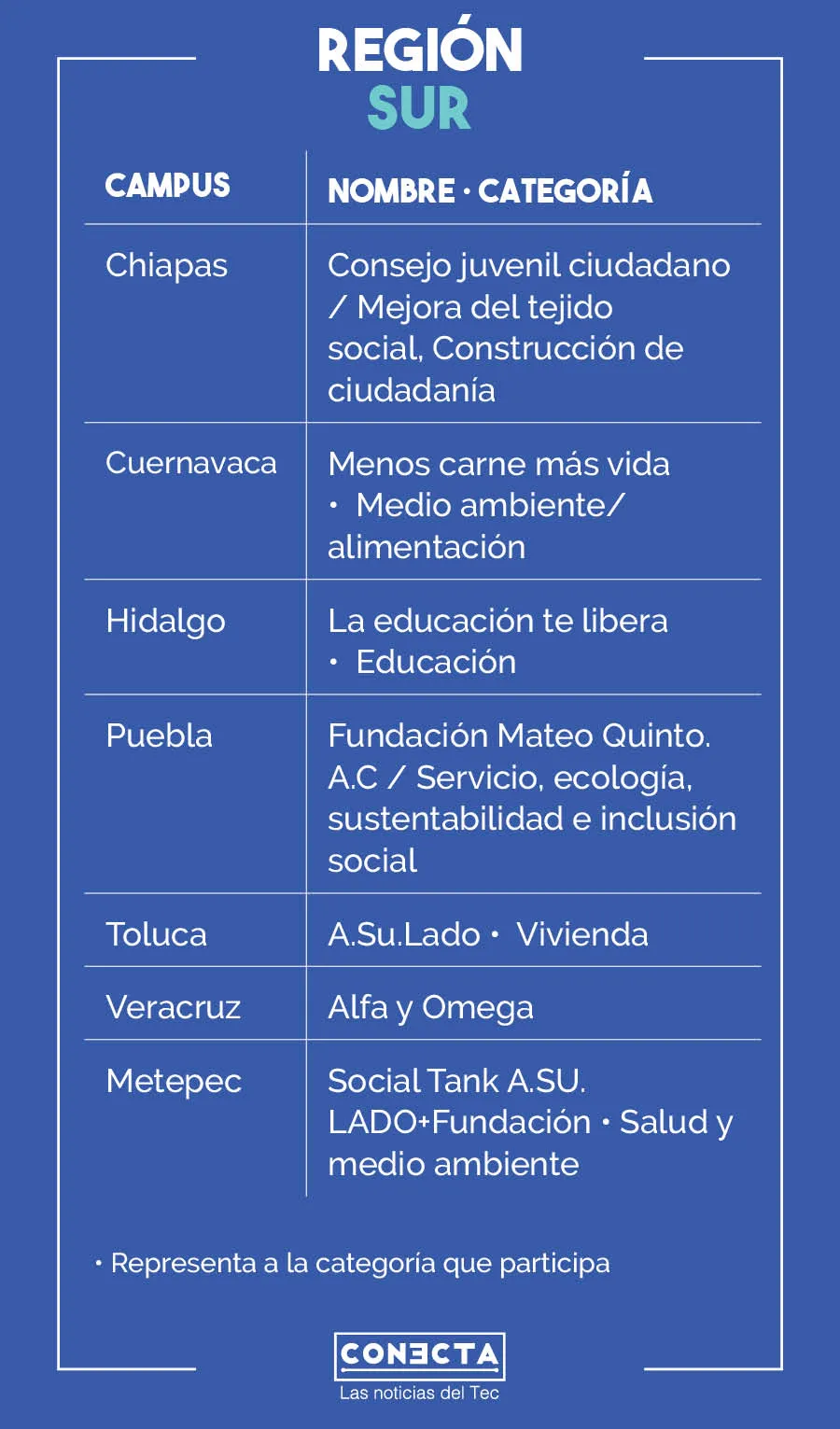 REGIÓN
SUR

| CAMPUS | NOMBRE · CATEGORÍA |
|---|---|
| Chiapas | Consejo juvenil ciudadano / Mejora del tejido social, Construcción de ciudadanía |
| Cuernavaca | Menos carne más vida · Medio ambiente/ alimentación |
| Hidalgo | La educación te libera · Educación |
| Puebla | Fundación Mateo Quinto. A.C / Servicio, ecología, sustentabilidad e inclusión social |
| Toluca | A.Su.Lado · Vivienda |
| Veracruz | Alfa y Omega |
| Metepec | Social Tank A.SU. LADO+Fundación · Salud y medio ambiente |

· Representa a la categoría que participa

CONECTA
Las noticias del Tec